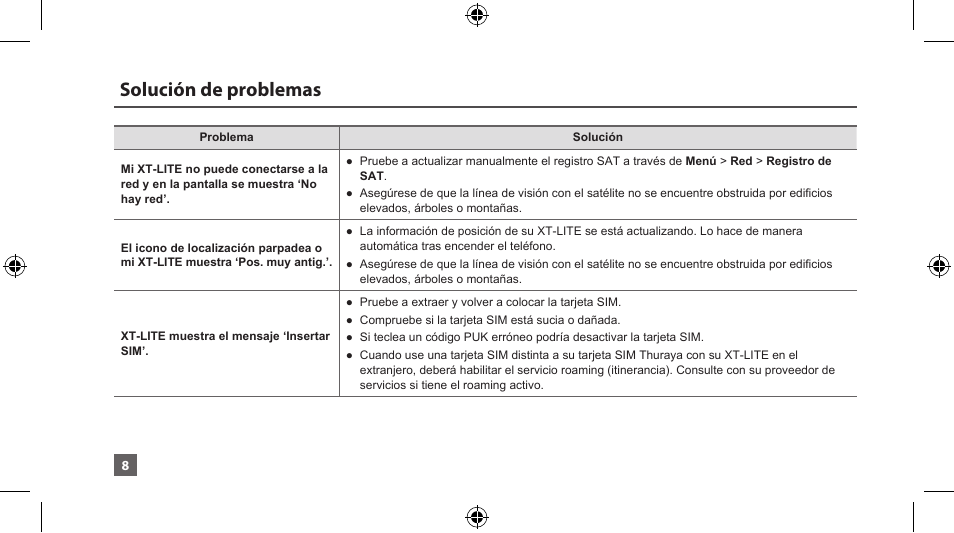 Solución de problemas

| Problema | Solución |
|---|---|
| Mi XT-LITE no puede conectarse a la red y en la pantalla se muestra ‘No hay red’. | ● Pruebe a actualizar manualmente el registro SAT a través de Menú > Red > Registro de SAT. ● Asegúrese de que la línea de visión con el satélite no se encuentre obstruida por edificios elevados, árboles o montañas. |
| El icono de localización parpadea o mi XT-LITE muestra ‘Pos. muy antig.’. | ● La información de posición de su XT-LITE se está actualizando. Lo hace de manera automática tras encender el teléfono. ● Asegúrese de que la línea de visión con el satélite no se encuentre obstruida por edificios elevados, árboles o montañas. |
| XT-LITE muestra el mensaje ‘Insertar SIM’. | ● Pruebe a extraer y volver a colocar la tarjeta SIM. ● Compruebe si la tarjeta SIM está sucia o dañada. ● Si teclea un código PUK erróneo podría desactivar la tarjeta SIM. ● Cuando use una tarjeta SIM distinta a su tarjeta SIM Thuraya con su XT-LITE en el extranjero, deberá habilitar el servicio roaming (itinerancia). Consulte con su proveedor de servicios si tiene el roaming activo. |

8